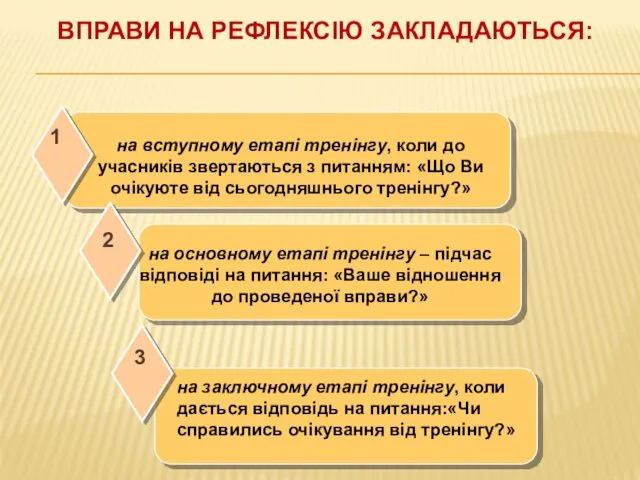 ВПРАВИ НА РЕФЛЕКСІЮ ЗАКЛАДАЮТЬСЯ:

1

на вступному етапі тренінгу, коли до учасників звертаються з питанням: «Що Ви очікуюте від сьогодняшнього тренінгу?»

2

на основному етапі тренінгу – підчас відповіді на питання: «Ваше відношення до проведеної вправи?»

3

на заключному етапі тренінгу, коли дається відповідь на питання:«Чи справились очікування від тренінгу?»